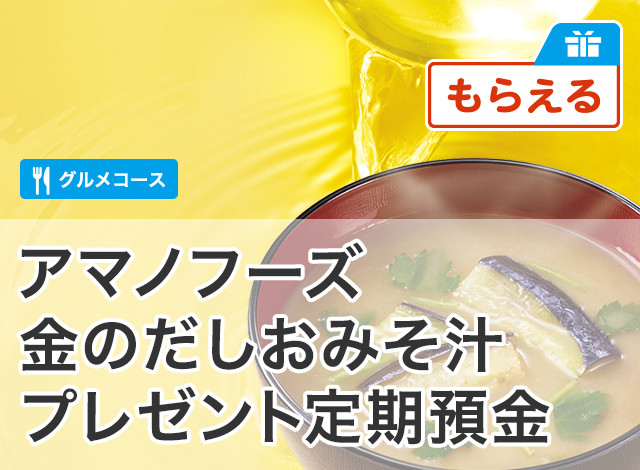 もらえる

グルメコース

アマノフーズ
金のだしおみそ汁
プレゼント定期預金